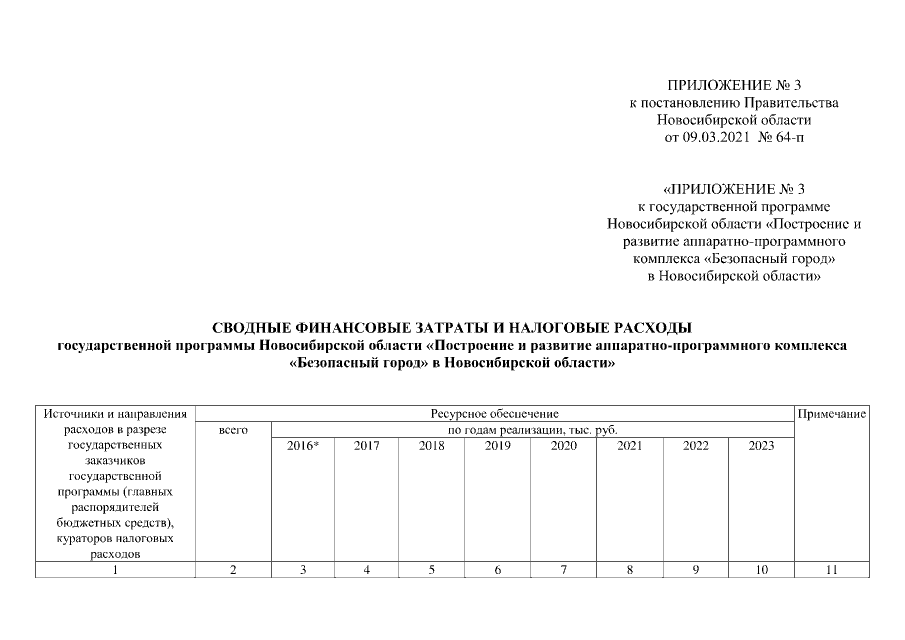 ПРИЛОЖЕНИЕ № 3
к постановлению Правительства
Новосибирской области
от 09.03.2021 № 64-п

«ПРИЛОЖЕНИЕ № 3
к государственной программе
Новосибирской области «Построение и развитие аппаратно-программного комплекса «Безопасный город» в Новосибирской области»

СВОДНЫЕ ФИНАНСОВЫЕ ЗАТРАТЫ И НАЛОГОВЫЕ РАСХОДЫ
государственной программы Новосибирской области «Построение и развитие аппаратно-программного комплекса «Безопасный город» в Новосибирской области»

| Источники и направления расходов в разрезе государственных заказчиков государственной программы (главных распорядителей бюджетных средств), кураторов налоговых расходов | Ресурсное обеспечение | | | | | | | | | Примечание |
|---|---|---|---|---|---|---|---|---|---|---|
| | всего | по годам реализации, тыс. руб. | | | | | | | | |
| | | 2016* | 2017 | 2018 | 2019 | 2020 | 2021 | 2022 | 2023 | |
| 1 | 2 | 3 | 4 | 5 | 6 | 7 | 8 | 9 | 10 | 11 |